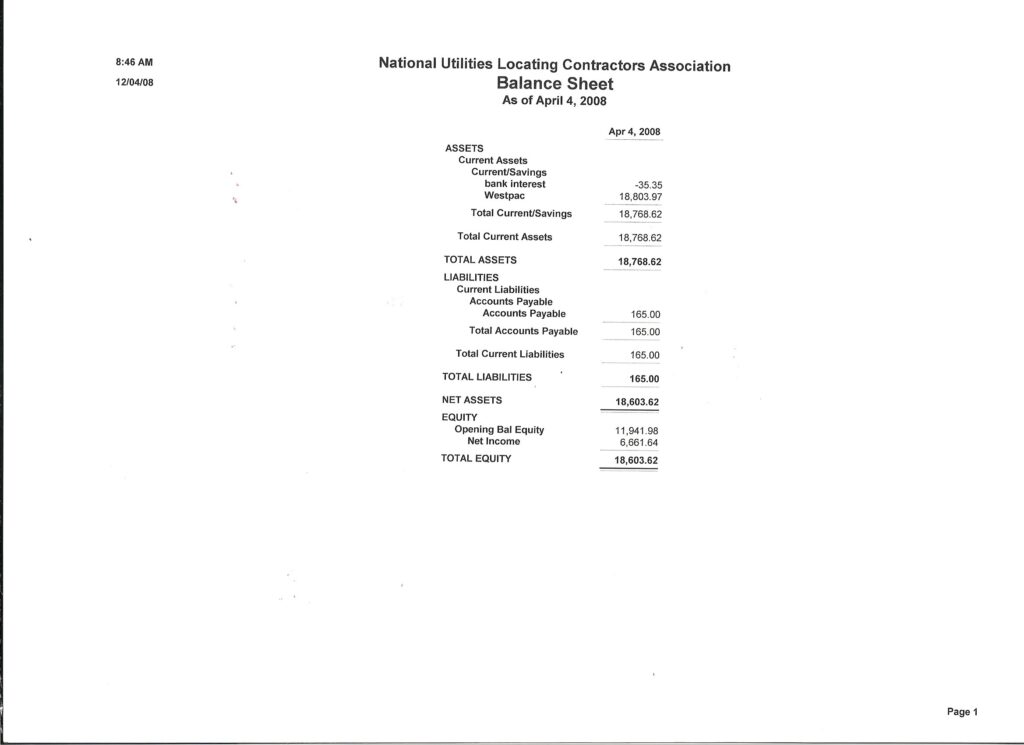 8:46 AM
12/04/08

National Utilities Locating Contractors Association
Balance Sheet
As of April 4, 2008

| | Apr 4, 2008 |
|---|---|
| ASSETS | |
| Current Assets | |
| Current/Savings | |
| bank interest | -35.35 |
| Westpac | 18,803.97 |
| Total Current/Savings | 18,768.62 |
| Total Current Assets | 18,768.62 |
| TOTAL ASSETS | 18,768.62 |
| LIABILITIES | |
| Current Liabilities | |
| Accounts Payable | |
| Accounts Payable | 165.00 |
| Total Accounts Payable | 165.00 |
| Total Current Liabilities | 165.00 |
| TOTAL LIABILITIES | 165.00 |
| NET ASSETS | 18,603.62 |
| EQUITY | |
| Opening Bal Equity | 11,941.98 |
| Net Income | 6,661.64 |
| TOTAL EQUITY | 18,603.62 |

Page 1